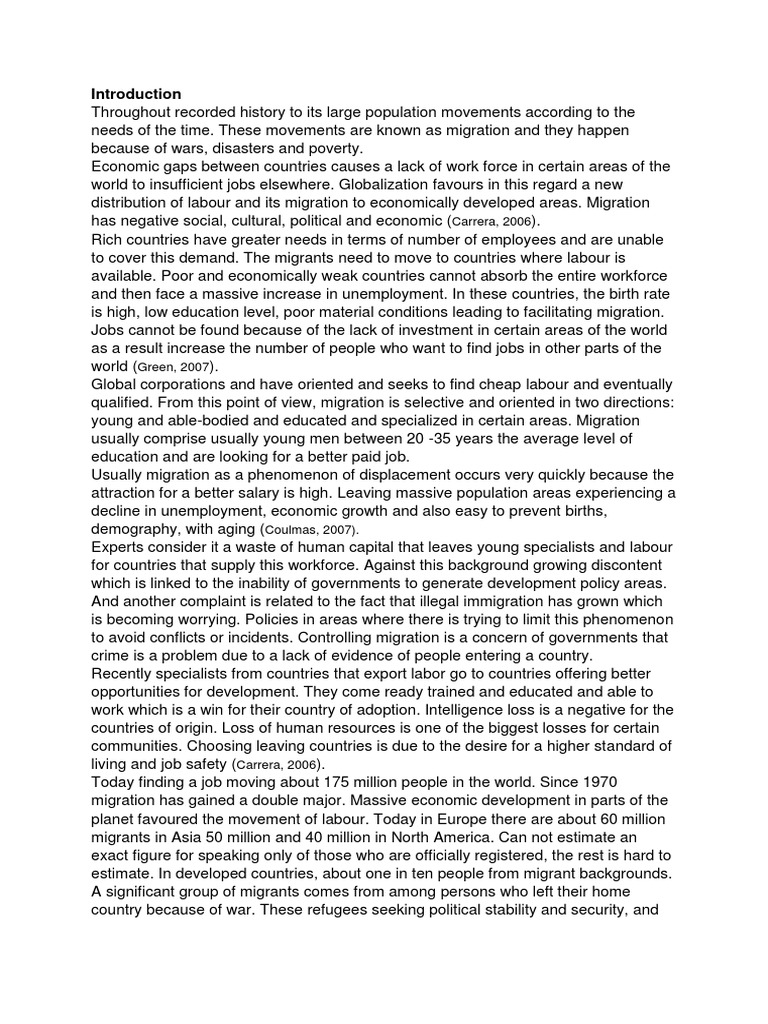 **Introduction**
Throughout recorded history to its large population movements according to the needs of the time. These movements are known as migration and they happen because of wars, disasters and poverty.
Economic gaps between countries causes a lack of work force in certain areas of the world to insufficient jobs elsewhere. Globalization favours in this regard a new distribution of labour and its migration to economically developed areas. Migration has negative social, cultural, political and economic (Carrera, 2006).
Rich countries have greater needs in terms of number of employees and are unable to cover this demand. The migrants need to move to countries where labour is available. Poor and economically weak countries cannot absorb the entire workforce and then face a massive increase in unemployment. In these countries, the birth rate is high, low education level, poor material conditions leading to facilitating migration. Jobs cannot be found because of the lack of investment in certain areas of the world as a result increase the number of people who want to find jobs in other parts of the world (Green, 2007).
Global corporations and have oriented and seeks to find cheap labour and eventually qualified. From this point of view, migration is selective and oriented in two directions: young and able-bodied and educated and specialized in certain areas. Migration usually comprise usually young men between 20 -35 years the average level of education and are looking for a better paid job.
Usually migration as a phenomenon of displacement occurs very quickly because the attraction for a better salary is high. Leaving massive population areas experiencing a decline in unemployment, economic growth and also easy to prevent births, demography, with aging (Coulmas, 2007).
Experts consider it a waste of human capital that leaves young specialists and labour for countries that supply this workforce. Against this background growing discontent which is linked to the inability of governments to generate development policy areas. And another complaint is related to the fact that illegal immigration has grown which is becoming worrying. Policies in areas where there is trying to limit this phenomenon to avoid conflicts or incidents. Controlling migration is a concern of governments that crime is a problem due to a lack of evidence of people entering a country.
Recently specialists from countries that export labor go to countries offering better opportunities for development. They come ready trained and educated and able to work which is a win for their country of adoption. Intelligence loss is a negative for the countries of origin. Loss of human resources is one of the biggest losses for certain communities. Choosing leaving countries is due to the desire for a higher standard of living and job safety (Carrera, 2006).
Today finding a job moving about 175 million people in the world. Since 1970 migration has gained a double major. Massive economic development in parts of the planet favoured the movement of labour. Today in Europe there are about 60 million migrants in Asia 50 million and 40 million in North America. Can not estimate an exact figure for speaking only of those who are officially registered, the rest is hard to estimate. In developed countries, about one in ten people from migrant backgrounds. A significant group of migrants comes from among persons who left their home country because of war. These refugees seeking political stability and security, and